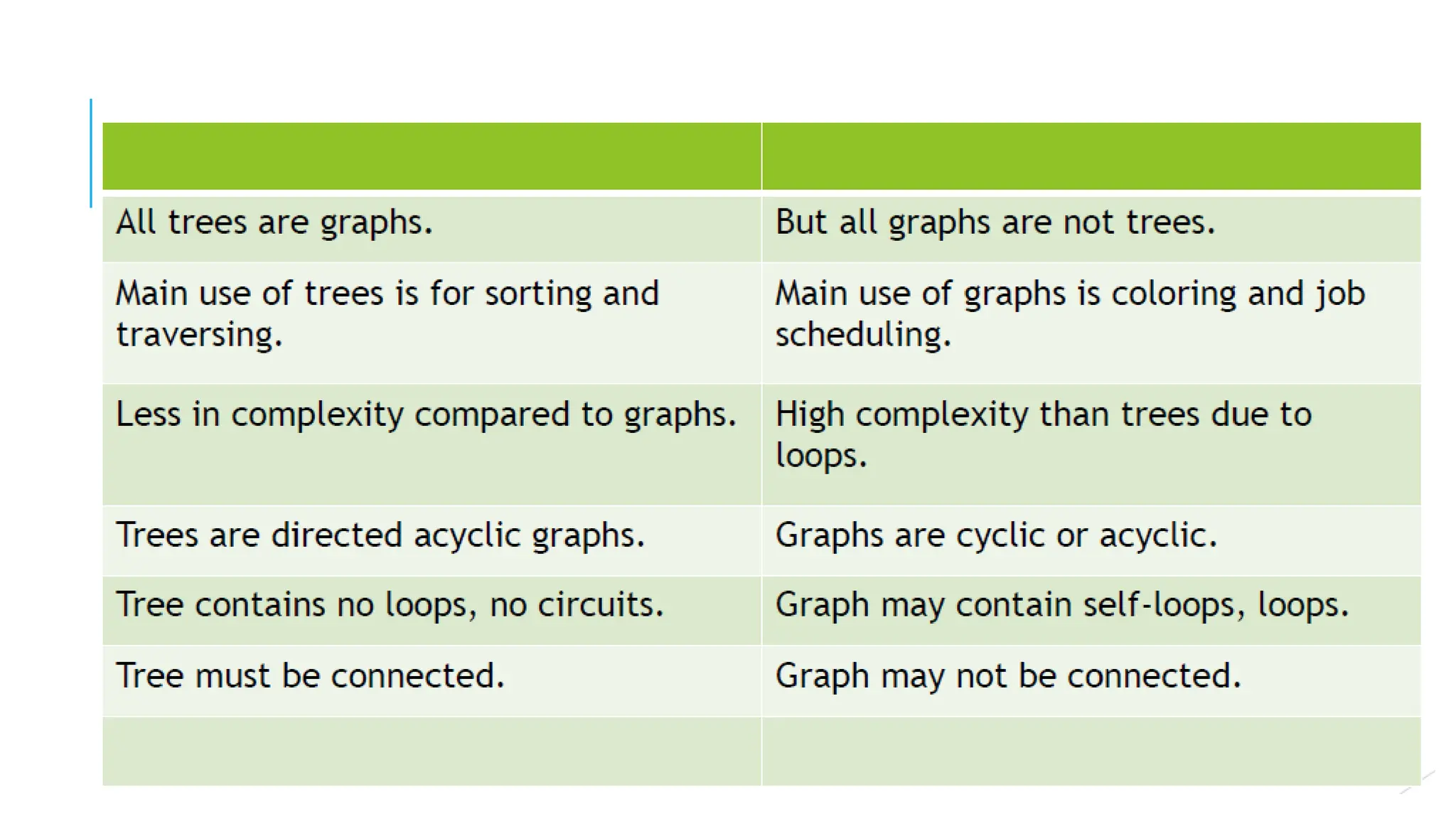 | All trees are graphs. | But all graphs are not trees. |
|---|---|
| Main use of trees is for sorting and traversing. | Main use of graphs is coloring and job scheduling. |
| Less in complexity compared to graphs. | High complexity than trees due to loops. |
| Trees are directed acyclic graphs. | Graphs are cyclic or acyclic. |
| Tree contains no loops, no circuits. | Graph may contain self-loops, loops. |
| Tree must be connected. | Graph may not be connected. |
| | |